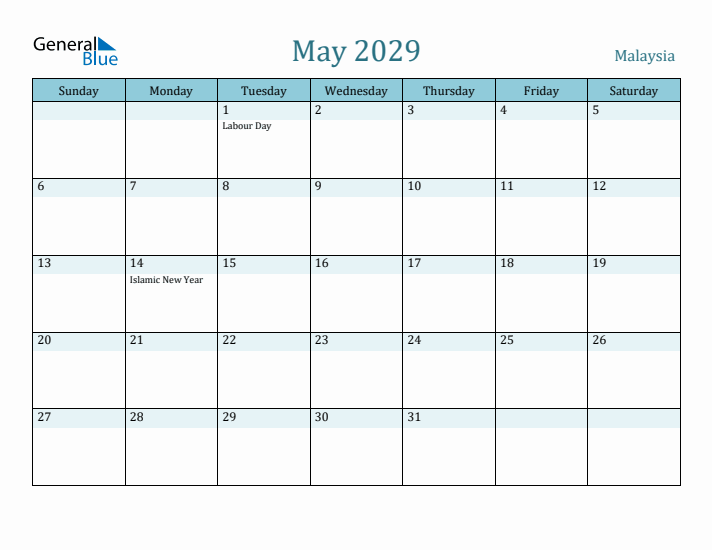 General Blue

May 2029

Malaysia

| Sunday | Monday | Tuesday | Wednesday | Thursday | Friday | Saturday |
|---|---|---|---|---|---|---|
| | | 1 Labour Day | 2 | 3 | 4 | 5 |
| 6 | 7 | 8 | 9 | 10 | 11 | 12 |
| 13 | 14 Islamic New Year | 15 | 16 | 17 | 18 | 19 |
| 20 | 21 | 22 | 23 | 24 | 25 | 26 |
| 27 | 28 | 29 | 30 | 31 | | |